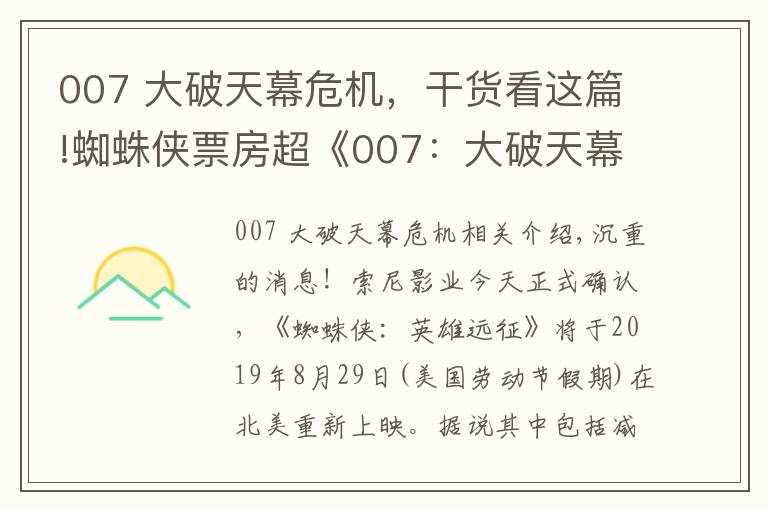 007 大破天幕危机，干货看这篇!蜘蛛侠票房超《007：大破天幕

007 大破天幕危机相关介绍，沉重的消息！索尼影业今天正式确认，《蜘蛛侠：英雄远征》将于2019年8月29日（美国劳动节假期）在北美重新上映。据说其中包括减